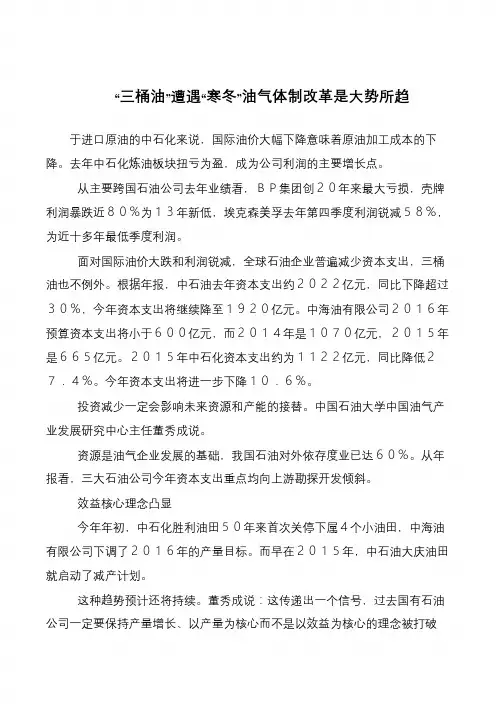 “三桶油”遭遇“寒冬”油气体制改革是大势所趋

于进口原油的中石化来说，国际油价大幅下降意味着原油加工成本的下降。去年中石化炼油板块扭亏为盈，成为公司利润的主要增长点。

从主要跨国石油公司去年业绩看，BP集团创20年来最大亏损，壳牌利润暴跌近80%为13年新低，埃克森美孚去年第四季度利润锐减58%，为近十多年最低季度利润。

面对国际油价大跌和利润锐减，全球石油企业普遍减少资本支出，三桶油也不例外。根据年报，中石油去年资本支出约2022亿元，同比下降超过30%，今年资本支出将继续降至1920亿元。中海油有限公司2016年预算资本支出将小于600亿元，而2014年是1070亿元，2015年是665亿元。2015年中石化资本支出约为1122亿元，同比降低27.4%。今年资本支出将进一步下降10.6%。

投资减少一定会影响未来资源和产能的接替。中国石油大学中国油气产业发展研究中心主任董秀成说。

资源是油气企业发展的基础，我国石油对外依存度业已达60%。从年报看，三大石油公司今年资本支出重点均向上游勘探开发倾斜。

效益核心理念凸显

今年年初，中石化胜利油田50年来首次关停下属4个小油田，中海油有限公司下调了2016年的产量目标。而早在2015年，中石油大庆油田就启动了减产计划。

这种趋势预计还将持续。董秀成说：这传递出一个信号，过去国有石油公司一定要保持产量增长、以产量为核心而不是以效益为核心的理念被打破